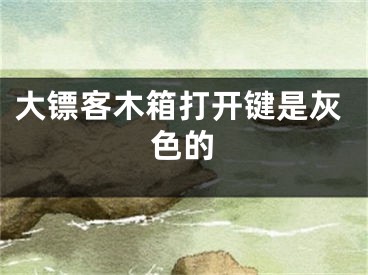 大镖客木箱打开键是灰色的